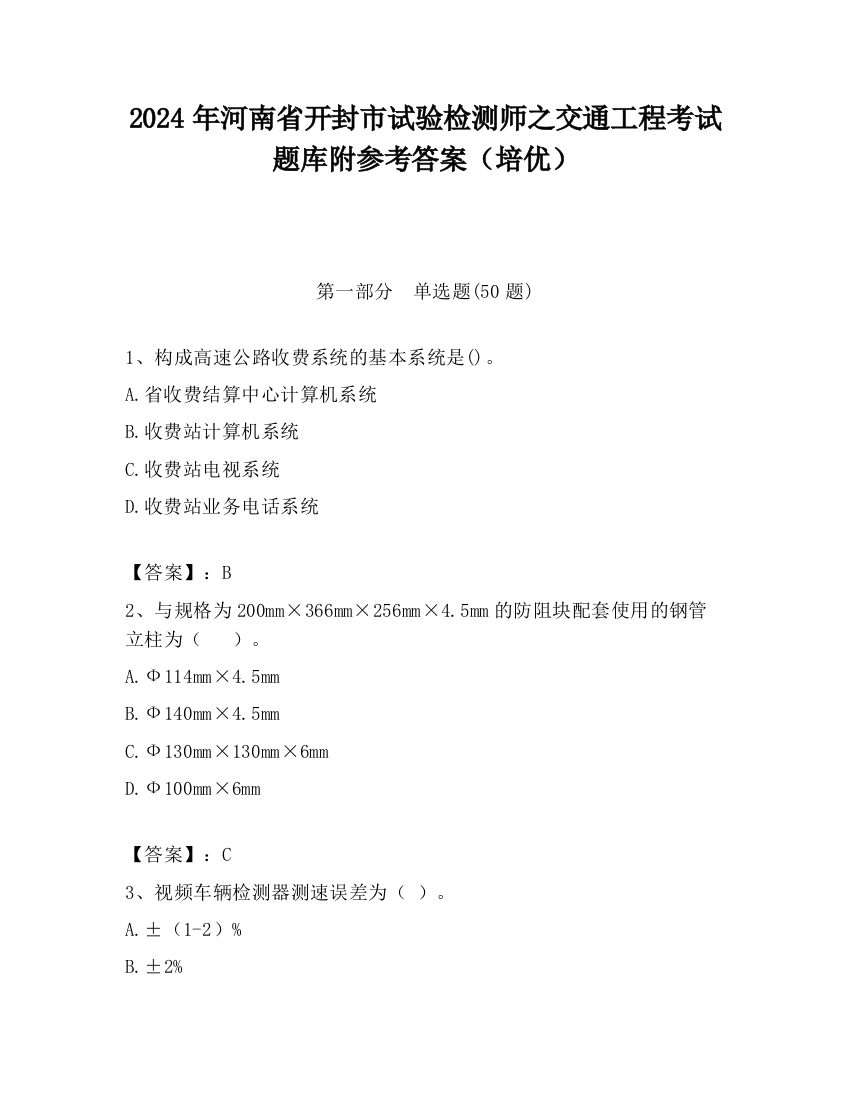 2024 年河南省开封市试验检测师之交通工程考试题库附参考答案（培优）

第一部分　单选题(50 题)

1、构成高速公路收费系统的基本系统是()。

A.省收费结算中心计算机系统

B.收费站计算机系统

C.收费站电视系统

D.收费站业务电话系统

【答案】：B

2、与规格为 200mm×366mm×256mm×4.5mm 的防阻块配套使用的钢管立柱为（　　）。

A.Φ114mm×4.5mm

B.Φ140mm×4.5mm

C.Φ130mm×130mm×6mm

D.Φ100mm×6mm

【答案】：C

3、视频车辆检测器测速误差为（ ）。

A.±（1-2）%

B.±2%